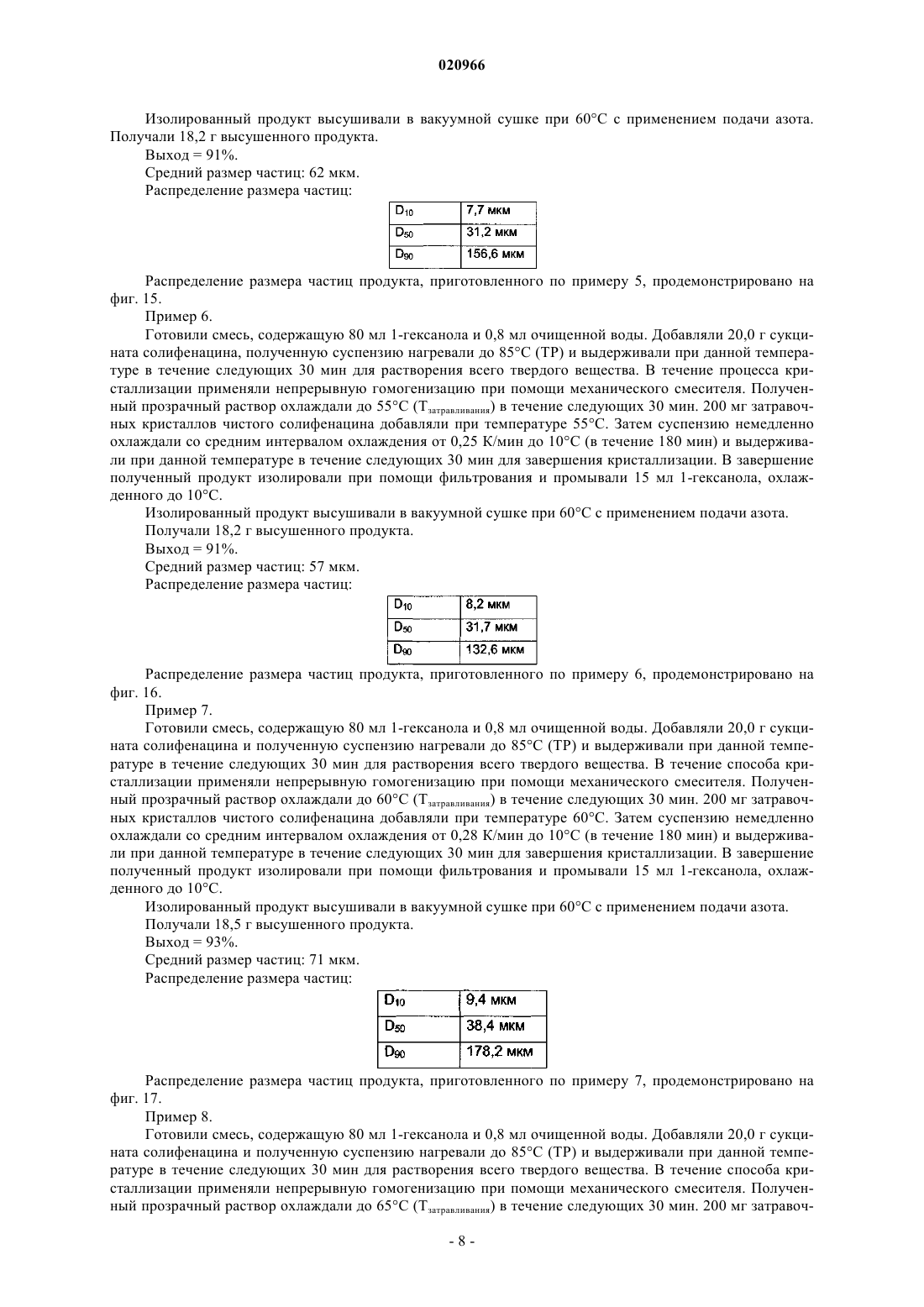 020966

Изолированный продукт высушивали в вакуумной сушке при 60°C с применением подачи азота. Получали 18,2 г высушенного продукта.

Выход = 91%.

Средний размер частиц: 62 мкм.

Распределение размера частиц:

| $D_{10}$ | 7,7 мкм |
|---|---|
| $D_{50}$ | 31,2 мкм |
| $D_{90}$ | 156,6 мкм |

Распределение размера частиц продукта, приготовленного по примеру 5, продемонстрировано на фиг. 15.

Пример 6.

Готовили смесь, содержащую 80 мл 1-гексанола и 0,8 мл очищенной воды. Добавляли 20,0 г сукцината солифенацина, полученную суспензию нагревали до 85°C (TP) и выдерживали при данной температуре в течение следующих 30 мин для растворения всего твердого вещества. В течение процесса кристаллизации применяли непрерывную гомогенизацию при помощи механического смесителя. Полученный прозрачный раствор охлаждали до 55°C ($T_{затравливания}$) в течение следующих 30 мин. 200 мг затравочных кристаллов чистого солифенацина добавляли при температуре 55°C. Затем суспензию немедленно охлаждали со средним интервалом охлаждения от 0,25 К/мин до 10°C (в течение 180 мин) и выдерживали при данной температуре в течение следующих 30 мин для завершения кристаллизации. В завершение полученный продукт изолировали при помощи фильтрования и промывали 15 мл 1-гексанола, охлажденного до 10°C.

Изолированный продукт высушивали в вакуумной сушке при 60°C с применением подачи азота.

Получали 18,2 г высушенного продукта.

Выход = 91%.

Средний размер частиц: 57 мкм.

Распределение размера частиц:

| $D_{10}$ | 8,2 мкм |
|---|---|
| $D_{50}$ | 31,7 мкм |
| $D_{90}$ | 132,6 мкм |

Распределение размера частиц продукта, приготовленного по примеру 6, продемонстрировано на фиг. 16.

Пример 7.

Готовили смесь, содержащую 80 мл 1-гексанола и 0,8 мл очищенной воды. Добавляли 20,0 г сукцината солифенацина и полученную суспензию нагревали до 85°C (TP) и выдерживали при данной температуре в течение следующих 30 мин для растворения всего твердого вещества. В течение способа кристаллизации применяли непрерывную гомогенизацию при помощи механического смесителя. Полученный прозрачный раствор охлаждали до 60°C ($T_{затравливания}$) в течение следующих 30 мин. 200 мг затравочных кристаллов чистого солифенацина добавляли при температуре 60°C. Затем суспензию немедленно охлаждали со средним интервалом охлаждения от 0,28 К/мин до 10°C (в течение 180 мин) и выдерживали при данной температуре в течение следующих 30 мин для завершения кристаллизации. В завершение полученный продукт изолировали при помощи фильтрования и промывали 15 мл 1-гексанола, охлажденного до 10°C.

Изолированный продукт высушивали в вакуумной сушке при 60°C с применением подачи азота.

Получали 18,5 г высушенного продукта.

Выход = 93%.

Средний размер частиц: 71 мкм.

Распределение размера частиц:

| $D_{10}$ | 9,4 мкм |
|---|---|
| $D_{50}$ | 38,4 мкм |
| $D_{90}$ | 178,2 мкм |

Распределение размера частиц продукта, приготовленного по примеру 7, продемонстрировано на фиг. 17.

Пример 8.

Готовили смесь, содержащую 80 мл 1-гексанола и 0,8 мл очищенной воды. Добавляли 20,0 г сукцината солифенацина и полученную суспензию нагревали до 85°C (TP) и выдерживали при данной температуре в течение следующих 30 мин для растворения всего твердого вещества. В течение способа кристаллизации применяли непрерывную гомогенизацию при помощи механического смесителя. Полученный прозрачный раствор охлаждали до 65°C ($T_{затравливания}$) в течение следующих 30 мин. 200 мг затравоч-

- 8 -